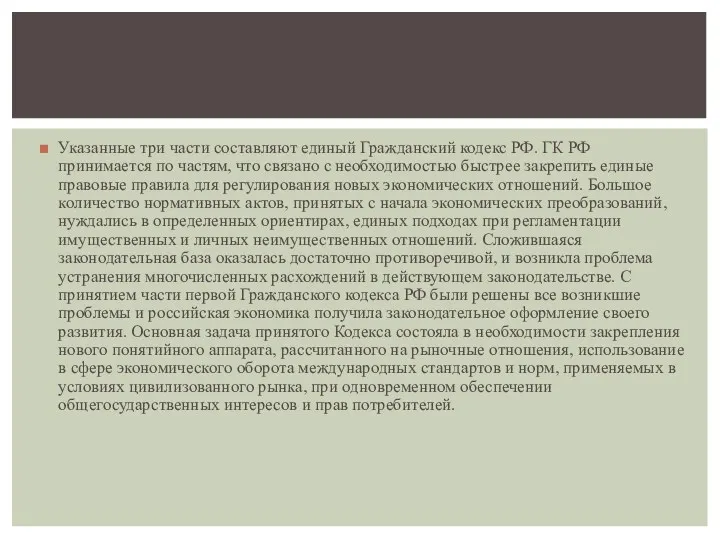 Указанные три части составляют единый Гражданский кодекс РФ. ГК РФ принимается по частям, что связано с необходимостью быстрее закрепить единые правовые правила для регулирования новых экономических отношений. Большое количество нормативных актов, принятых с начала экономических преобразований, нуждались в определенных ориентирах, единых подходах при регламентации имущественных и личных неимущественных отношений. Сложившаяся законодательная база оказалась достаточно противоречивой, и возникла проблема устранения многочисленных расхождений в действующем законодательстве. С принятием части первой Гражданского кодекса РФ были решены все возникшие проблемы и российская экономика получила законодательное оформление своего развития. Основная задача принятого Кодекса состояла в необходимости закрепления нового понятийного аппарата, рассчитанного на рыночные отношения, использование в сфере экономического оборота международных стандартов и норм, применяемых в условиях цивилизованного рынка, при одновременном обеспечении общегосударственных интересов и прав потребителей.